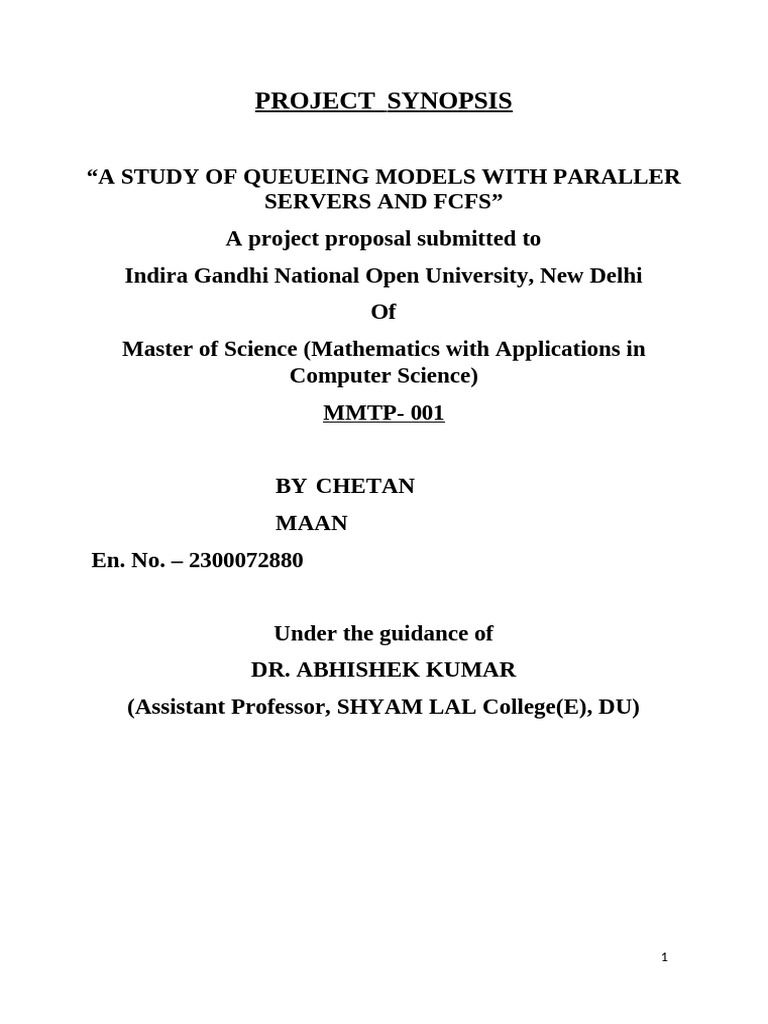 PROJECT SYNOPSIS

"A STUDY OF QUEUEING MODELS WITH PARALLER SERVERS AND FCFS"

A project proposal submitted to

Indira Gandhi National Open University, New Delhi

Of

Master of Science (Mathematics with Applications in Computer Science)

MMTP- 001

BY CHETAN MAAN

En. No. – 2300072880

Under the guidance of

DR. ABHISHEK KUMAR

(Assistant Professor, SHYAM LAL College(E), DU)

1